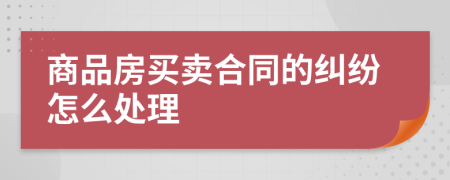 商品房买卖合同的纠纷怎么处理